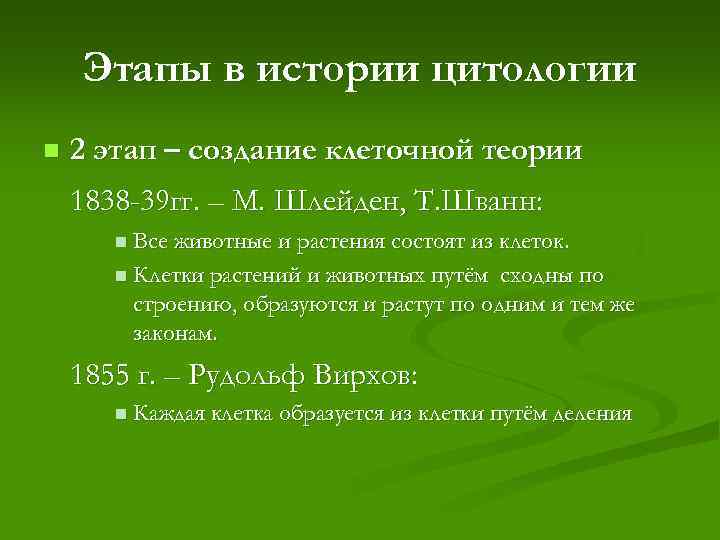 Этапы в истории цитологии

2 этап – создание клеточной теории

1838-39гг. – М. Шлейден, Т.Шванн:

Все животные и растения состоят из клеток.

Клетки растений и животных путём сходны по строению, образуются и растут по одним и тем же законам.

1855 г. – Рудольф Вирхов:

Каждая клетка образуется из клетки путём деления